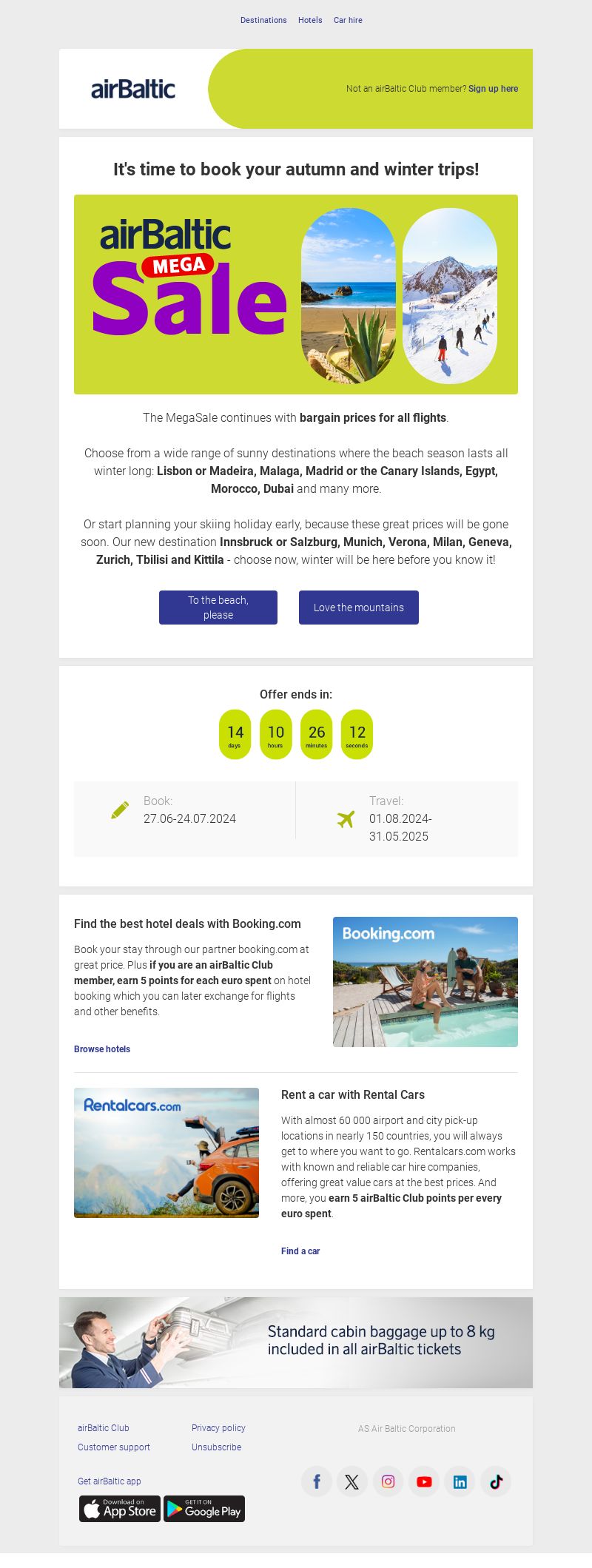 Destinations Hotels Car hire

airBaltic

Not an airBaltic Club member? Sign up here

It's time to book your autumn and winter trips!

airBaltic MEGA Sale

The MegaSale continues with bargain prices for all flights.

Choose from a wide range of sunny destinations where the beach season lasts all winter long: Lisbon or Madeira, Malaga, Madrid or the Canary Islands, Egypt, Morocco, Dubai and many more.

Or start planning your skiing holiday early, because these great prices will be gone soon. Our new destination Innsbruck or Salzburg, Munich, Verona, Milan, Geneva, Zurich, Tbilisi and Kittila - choose now, winter will be here before you know it!

To the beach, please

Love the mountains

Offer ends in:

14 days 10 hours 26 minutes 12 seconds

Book: 27.06-24.07.2024

Travel: 01.08.2024-31.05.2025

Find the best hotel deals with Booking.com

Book your stay through our partner booking.com at great price. Plus if you are an airBaltic Club member, earn 5 points for each euro spent on hotel booking which you can later exchange for flights and other benefits.

Browse hotels

Booking.com

Rentalcars.com

Rent a car with Rental Cars

With almost 60 000 airport and city pick-up locations in nearly 150 countries, you will always get to where you want to go. Rentalcars.com works with known and reliable car hire companies, offering great value cars at the best prices. And more, you earn 5 airBaltic Club points per every euro spent.

Find a car

Standard cabin baggage up to 8 kg included in all airBaltic tickets

airBaltic Club
Customer support
Privacy policy
Unsubscribe
AS Air Baltic Corporation

Get airBaltic app

Download on the App Store
GET IT ON Google Play